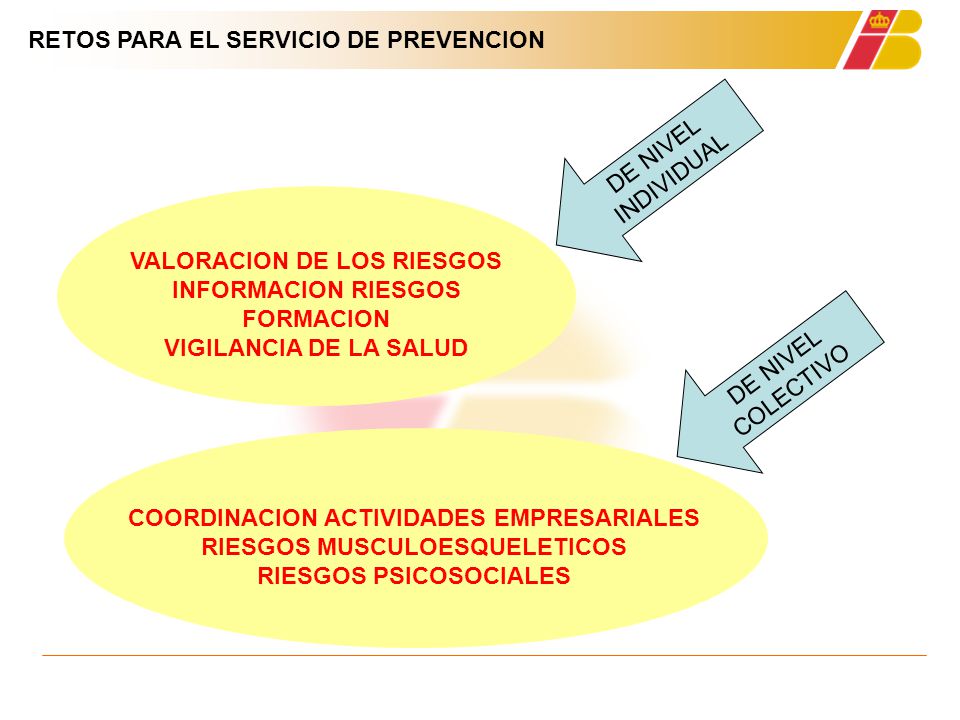 RETOS PARA EL SERVICIO DE PREVENCION

DE NIVEL INDIVIDUAL

VALORACION DE LOS RIESGOS
INFORMACION RIESGOS
FORMACION
VIGILANCIA DE LA SALUD

DE NIVEL COLECTIVO

COORDINACION ACTIVIDADES EMPRESARIALES
RIESGOS MUSCULOESQUELETICOS
RIESGOS PSICOSOCIALES